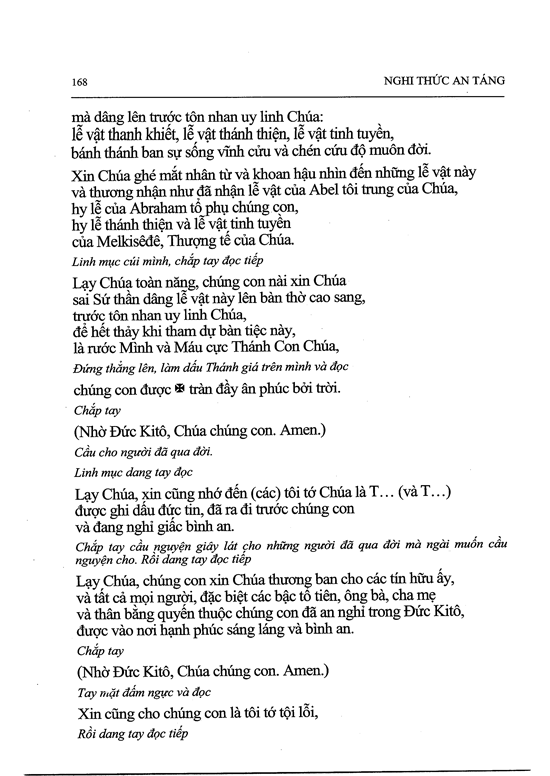 168 NGHI THỨC AN TÁNG

mà dâng lên trước tôn nhan uy linh Chúa:
lễ vật thanh khiết, lễ vật thánh thiện, lễ vật tinh tuyền,
bánh thánh ban sự sống vĩnh cửu và chén cứu độ muôn đời.

Xin Chúa ghé mắt nhân từ và khoan hậu nhìn đến những lễ vật này
và thương nhận như đã nhận lễ vật của Abel tôi trung của Chúa,
hy lễ của Abraham tổ phụ chúng con,
hy lễ thánh thiện và lễ vật tinh tuyền
của Melkisêđê, Thượng tế của Chúa.

Linh mục cúi mình, chắp tay đọc tiếp

Lạy Chúa toàn năng, chúng con nài xin Chúa
sai Sứ thần dâng lễ vật này lên bàn thờ cao sang,
trước tôn nhan uy linh Chúa,
để hết thảy khi tham dự bàn tiệc này,
là rước Mình và Máu cực Thánh Con Chúa,

Đứng thẳng lên, làm dấu Thánh giá trên mình và đọc

chúng con được ✠ tràn đầy ân phúc bởi trời.

Chắp tay

(Nhờ Đức Kitô, Chúa chúng con. Amen.)

Cầu cho người đã qua đời.

Linh mục dang tay đọc

Lạy Chúa, xin cũng nhớ đến (các) tôi tớ Chúa là T… (và T…)
được ghi dấu đức tin, đã ra đi trước chúng con
và đang nghỉ giấc bình an.

Chắp tay cầu nguyện giây lát cho những người đã qua đời mà ngài muốn cầu nguyện cho. Rồi dang tay đọc tiếp

Lạy Chúa, chúng con xin Chúa thương ban cho các tín hữu ấy,
và tất cả mọi người, đặc biệt các bậc tổ tiên, ông bà, cha mẹ
và thân bằng quyến thuộc chúng con đã an nghỉ trong Đức Kitô,
được vào nơi hạnh phúc sáng láng và bình an.

Chắp tay

(Nhờ Đức Kitô, Chúa chúng con. Amen.)

Tay mặt đấm ngực và đọc

Xin cũng cho chúng con là tôi tớ tội lỗi,

Rồi dang tay đọc tiếp